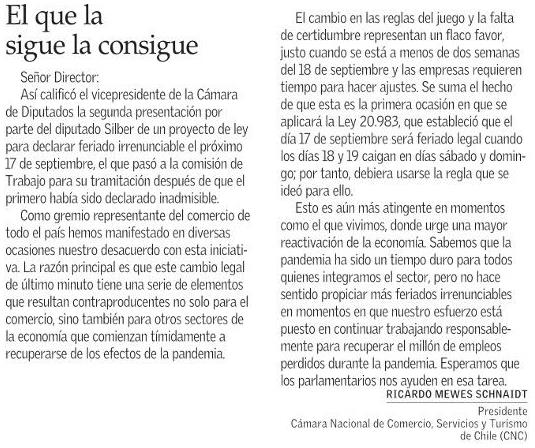 El que la sigue la consigue

Señor Director:

Así calificó el vicepresidente de la Cámara de Diputados la segunda presentación por parte del diputado Silber de un proyecto de ley para declarar feriado irrenunciable el próximo 17 de septiembre, el que pasó a la comisión de Trabajo para su tramitación después de que el primero había sido declarado inadmisible.

Como gremio representante del comercio de todo el país hemos manifestado en diversas ocasiones nuestro desacuerdo con esta iniciativa. La razón principal es que este cambio legal de último minuto tiene una serie de elementos que resultan contraproducentes no solo para el comercio, sino también para otros sectores de la economía que comienzan tímidamente a recuperarse de los efectos de la pandemia.

El cambio en las reglas del juego y la falta de certidumbre representan un flaco favor, justo cuando se está a menos de dos semanas del 18 de septiembre y las empresas requieren tiempo para hacer ajustes. Se suma el hecho de que esta es la primera ocasión en que se aplicará la Ley 20.983, que estableció que el día 17 de septiembre será feriado legal cuando los días 18 y 19 caigan en días sábado y domingo; por tanto, debiera usarse la regla que se ideó para ello.

Esto es aún más atingente en momentos como el que vivimos, donde urge una mayor reactivación de la economía. Sabemos que la pandemia ha sido un tiempo duro para todos quienes integramos el sector, pero no hace sentido propiciar más feriados irrenunciables en momentos en que nuestro esfuerzo está puesto en continuar trabajando responsablemente para recuperar el millón de empleos perdidos durante la pandemia. Esperamos que los parlamentarios nos ayuden en esa tarea.

RICARDO MEWES SCHNAIDT
Presidente
Cámara Nacional de Comercio, Servicios y Turismo de Chile (CNC)